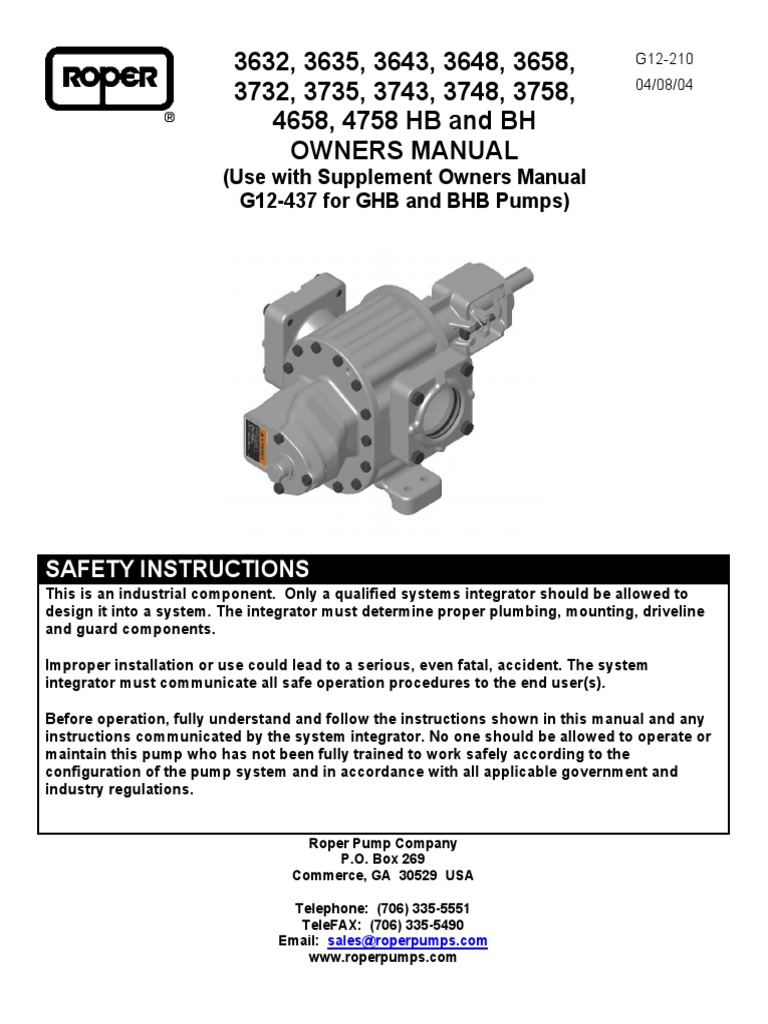 ROPER
®

3632, 3635, 3643, 3648, 3658, 3732, 3735, 3743, 3748, 3758, 4658, 4758 HB and BH
OWNERS MANUAL
(Use with Supplement Owners Manual G12-437 for GHB and BHB Pumps)

G12-210
04/08/04

SAFETY INSTRUCTIONS

This is an industrial component. Only a qualified systems integrator should be allowed to design it into a system. The integrator must determine proper plumbing, mounting, driveline and guard components.

Improper installation or use could lead to a serious, even fatal, accident. The system integrator must communicate all safe operation procedures to the end user(s).

Before operation, fully understand and follow the instructions shown in this manual and any instructions communicated by the system integrator. No one should be allowed to operate or maintain this pump who has not been fully trained to work safely according to the configuration of the pump system and in accordance with all applicable government and industry regulations.

Roper Pump Company
P.O. Box 269
Commerce, GA 30529 USA

Telephone: (706) 335-5551
TeleFAX: (706) 335-5490
Email: sales@roperpumps.com
www.roperpumps.com